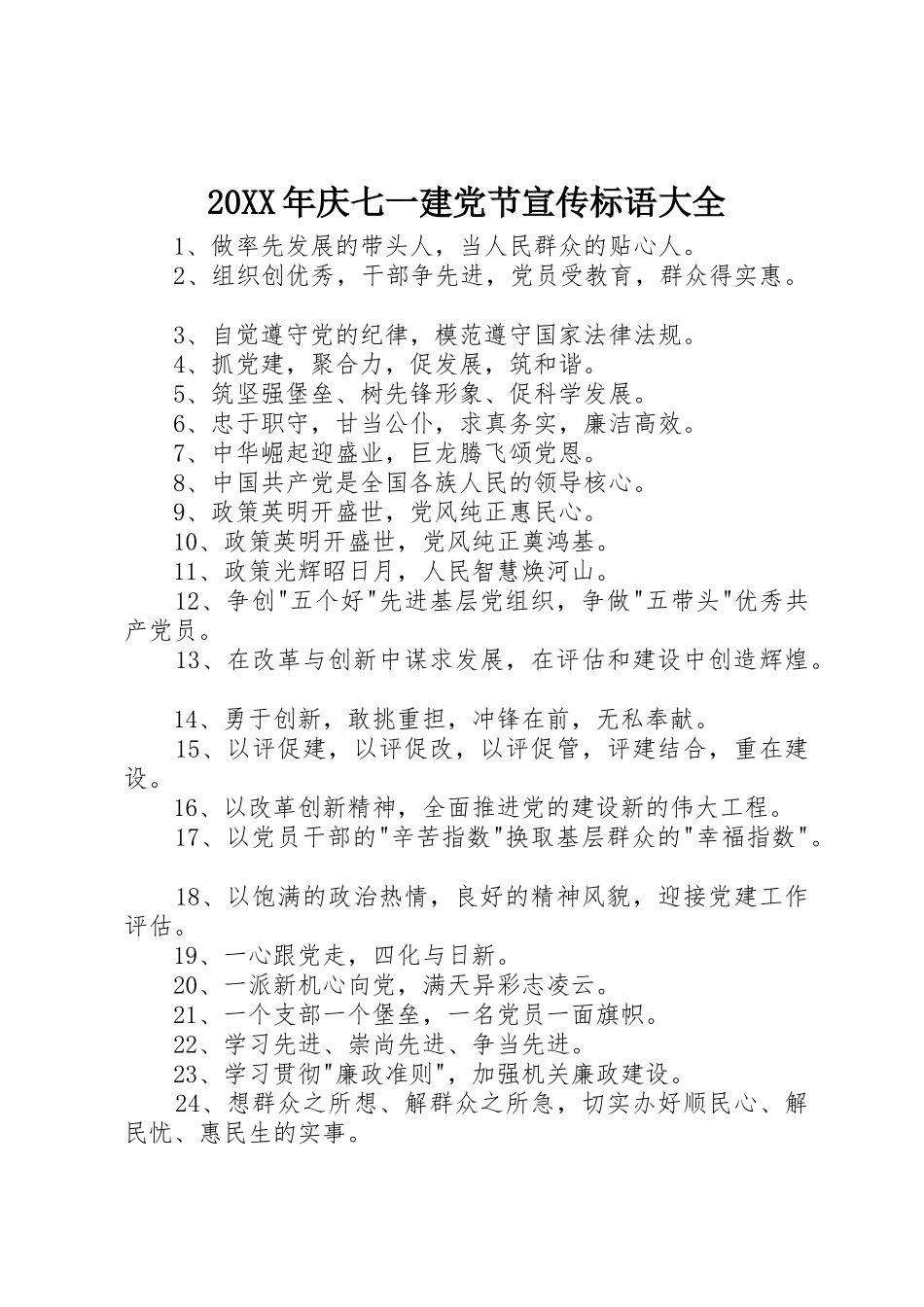 20XX年庆七一建党节宣传标语大全

1、做率先发展的带头人，当人民群众的贴心人。

2、组织创优秀，干部争先进，党员受教育，群众得实惠。

3、自觉遵守党的纪律，模范遵守国家法律法规。

4、抓党建，聚合力，促发展，筑和谐。

5、筑坚强堡垒、树先锋形象、促科学发展。

6、忠于职守，甘当公仆，求真务实，廉洁高效。

7、中华崛起迎盛业，巨龙腾飞颂党恩。

8、中国共产党是全国各族人民的领导核心。

9、政策英明开盛世，党风纯正惠民心。

10、政策英明开盛世，党风纯正奠鸿基。

11、政策光辉昭日月，人民智慧焕河山。

12、争创"五个好"先进基层党组织，争做"五带头"优秀共产党员。

13、在改革与创新中谋求发展，在评估和建设中创造辉煌。

14、勇于创新，敢挑重担，冲锋在前，无私奉献。

15、以评促建，以评促改，以评促管，评建结合，重在建设。

16、以改革创新精神，全面推进党的建设新的伟大工程。

17、以党员干部的"辛苦指数"换取基层群众的"幸福指数"。

18、以饱满的政治热情，良好的精神风貌，迎接党建工作评估。

19、一心跟党走，四化与日新。

20、一派新机心向党，满天异彩志凌云。

21、一个支部一个堡垒，一名党员一面旗帜。

22、学习先进、崇尚先进、争当先进。

23、学习贯彻"廉政准则"，加强机关廉政建设。

24、想群众之所想、解群众之所急，切实办好顺民心、解民忧、惠民生的实事。